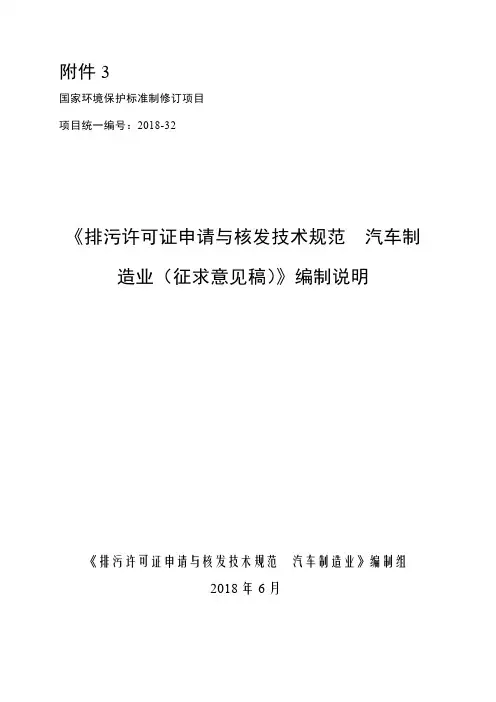 附件 3

国家环境保护标准制修订项目

项目统一编号：2018-32

《排污许可证申请与核发技术规范　汽车制造业（征求意见稿）》编制说明

《排污许可证申请与核发技术规范　汽车制造业》编制组

2018 年 6 月